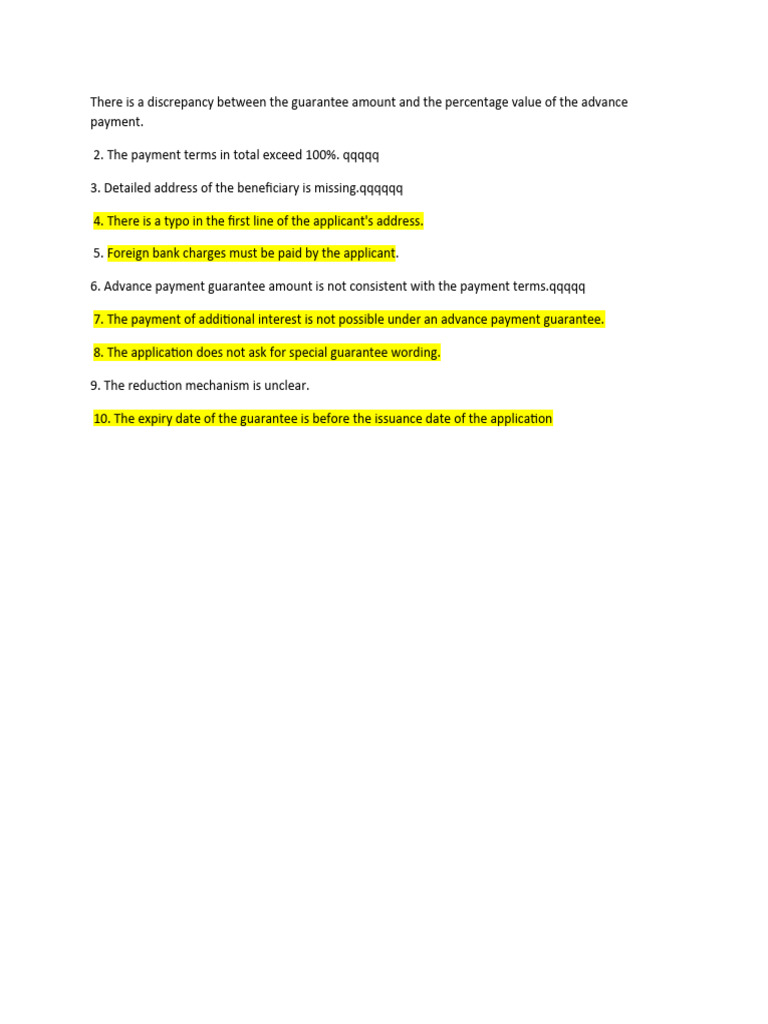 There is a discrepancy between the guarantee amount and the percentage value of the advance payment.

2. The payment terms in total exceed 100%. qqqqq

3. Detailed address of the beneficiary is missing.qqqqqq

4. There is a typo in the first line of the applicant's address.

5. Foreign bank charges must be paid by the applicant.

6. Advance payment guarantee amount is not consistent with the payment terms.qqqqq

7. The payment of additional interest is not possible under an advance payment guarantee.

8. The application does not ask for special guarantee wording.

9. The reduction mechanism is unclear.

10. The expiry date of the guarantee is before the issuance date of the application